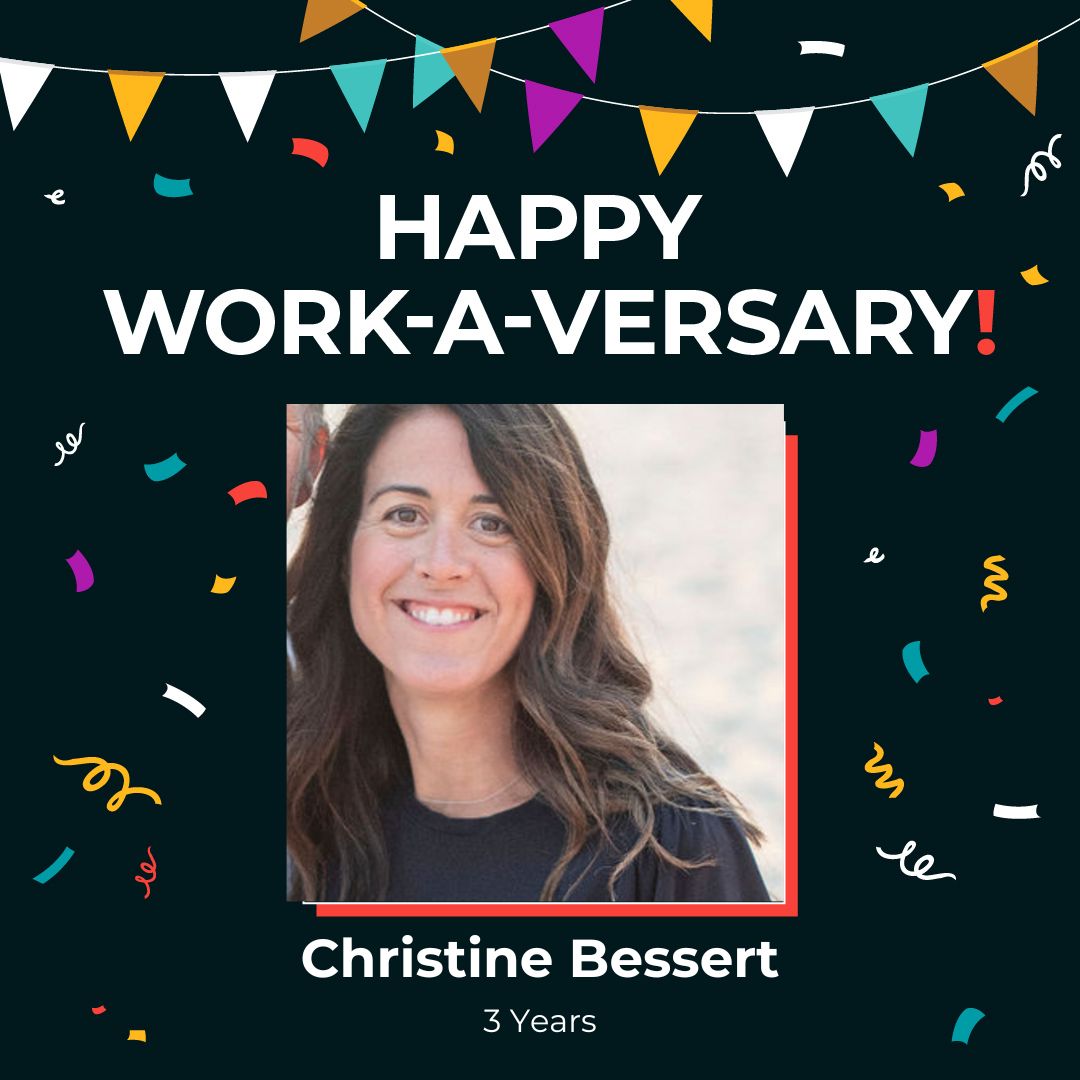 HAPPY WORK-A-VERSARY!

Christine Bessert

3 Years